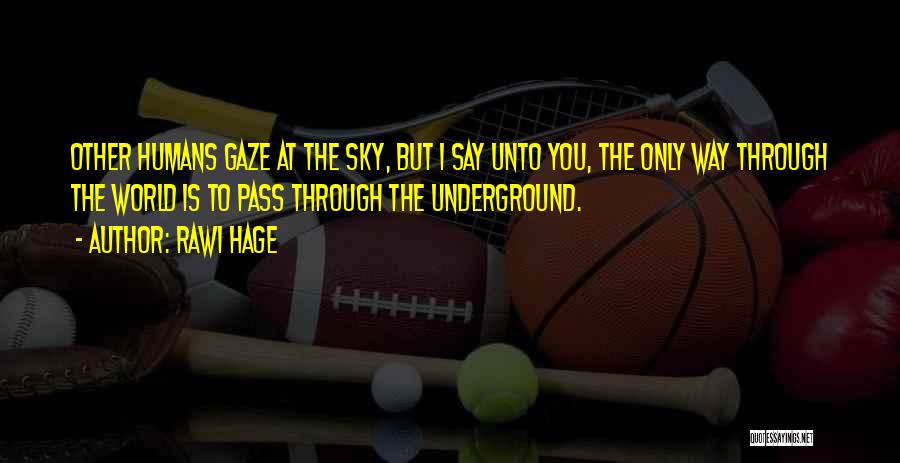 OTHER HUMANS GAZE AT THE SKY, BUT I SAY UNTO YOU, THE ONLY WAY THROUGH THE WORLD IS TO PASS THROUGH THE UNDERGROUND.

- AUTHOR: RAWI HAGE

QUOTESSAYINGS.NET